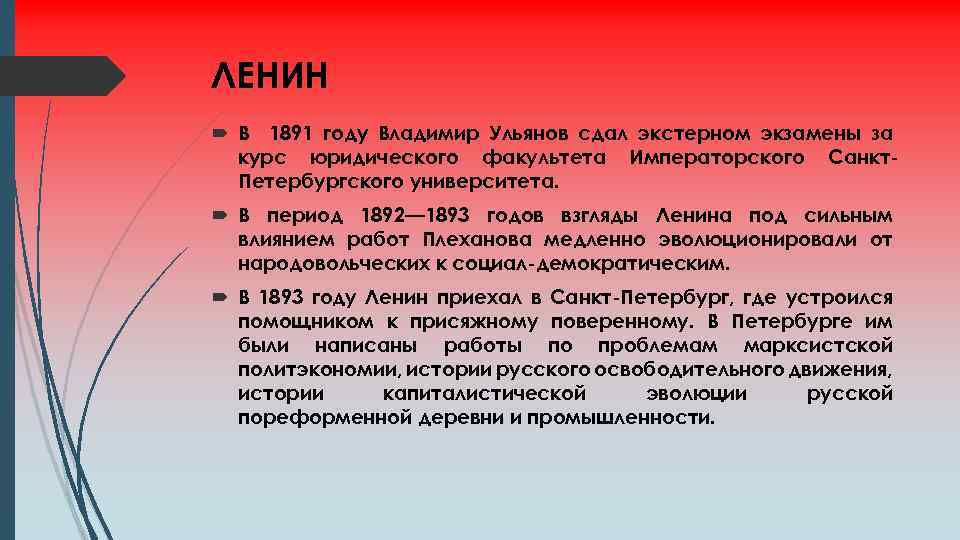 ЛЕНИН

В 1891 году Владимир Ульянов сдал экстерном экзамены за курс юридического факультета Императорского Санкт-Петербургского университета.

В период 1892—1893 годов взгляды Ленина под сильным влиянием работ Плеханова медленно эволюционировали от народовольческих к социал-демократическим.

В 1893 году Ленин приехал в Санкт-Петербург, где устроился помощником к присяжному поверенному. В Петербурге им были написаны работы по проблемам марксистской политэкономии, истории русского освободительного движения, истории капиталистической эволюции русской пореформенной деревни и промышленности.